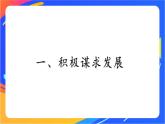 一、积极谋求发展